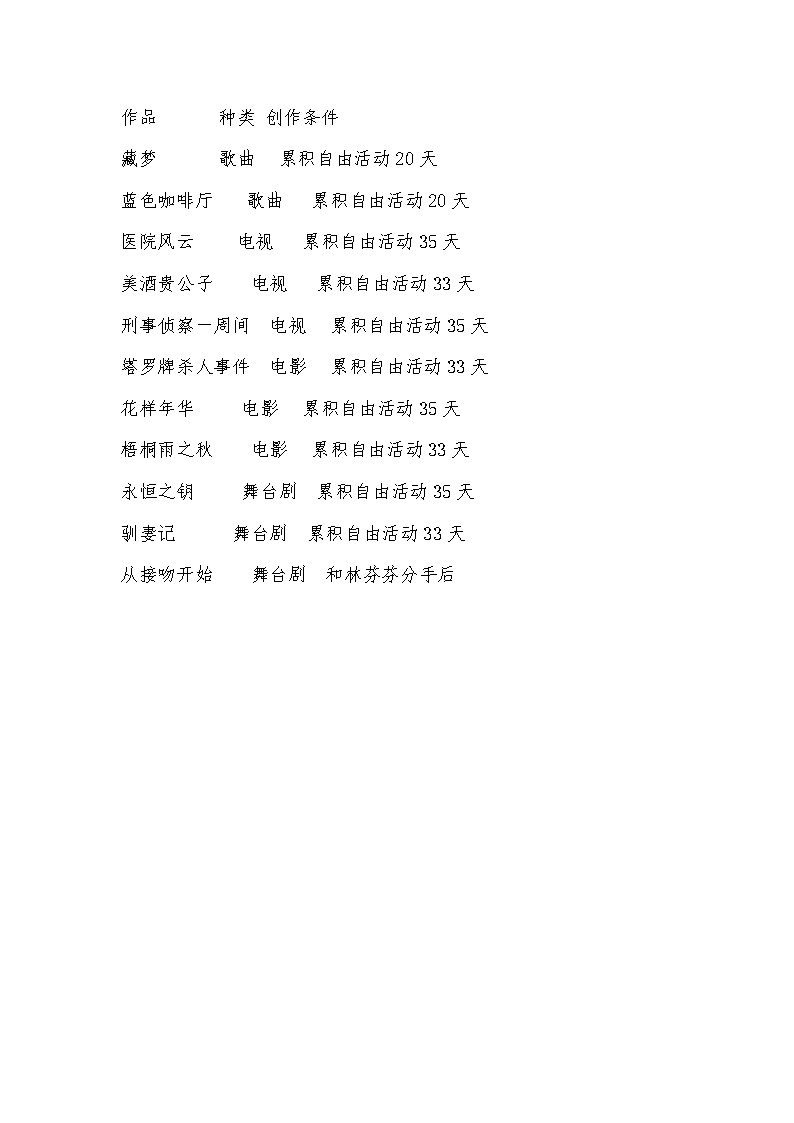 作品 种类 创作条件

藏梦 歌曲 累积自由活动20天

蓝色咖啡厅 歌曲 累积自由活动20天

医院风云 电视 累积自由活动35天

美酒贵公子 电视 累积自由活动33天

刑事侦察一周间 电视 累积自由活动35天

塔罗牌杀人事件 电影 累积自由活动33天

花样年华 电影 累积自由活动35天

梧桐雨之秋 电影 累积自由活动33天

永恒之钥 舞台剧 累积自由活动35天

驯妻记 舞台剧 累积自由活动33天

从接吻开始 舞台剧 和林芬芬分手后